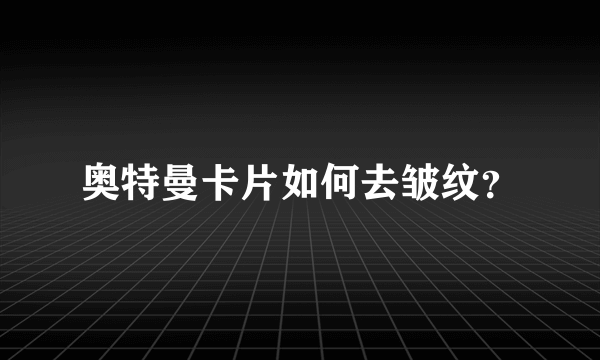 奥特曼卡片如何去皱纹?